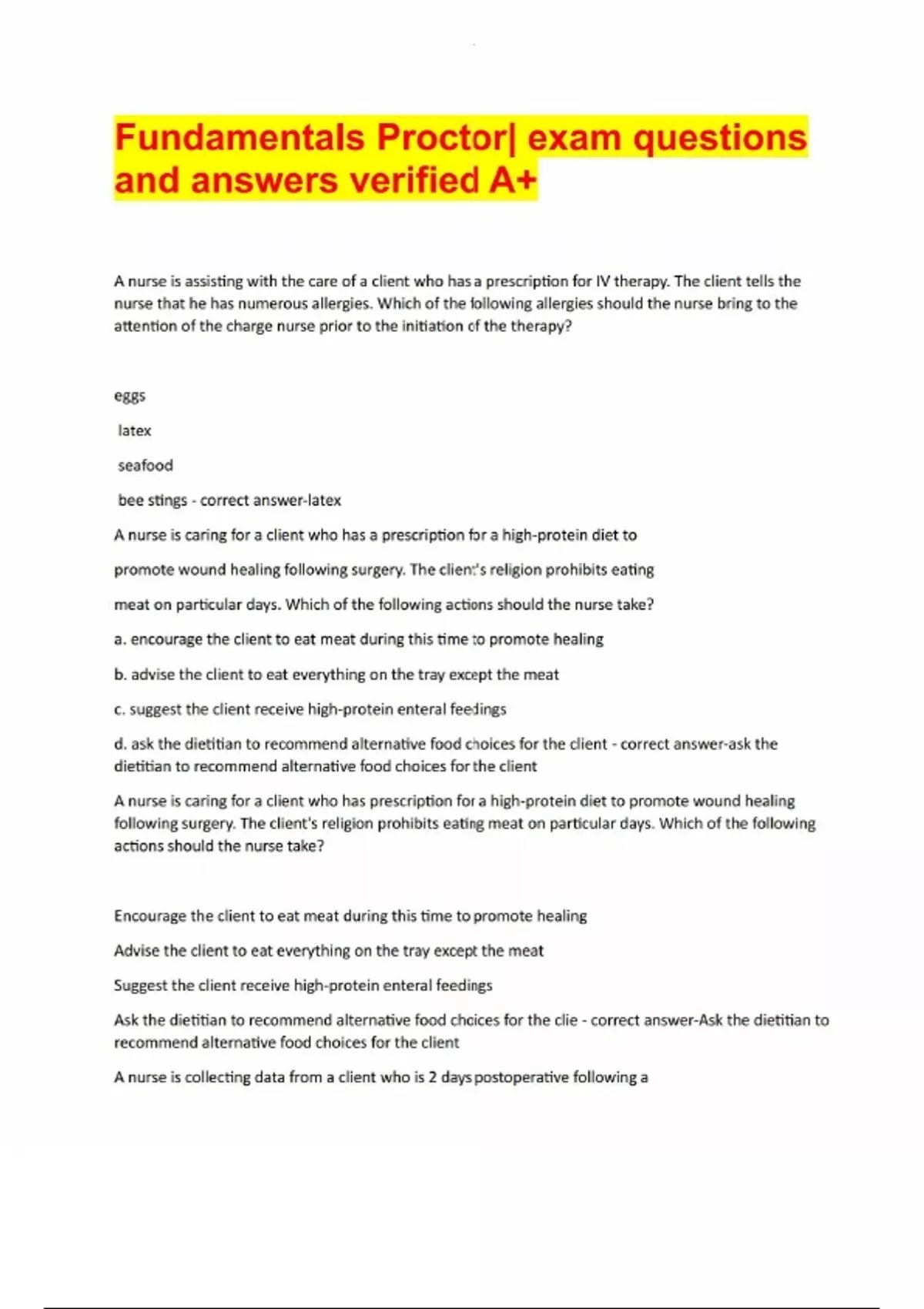 Fundamentals Proctor| exam questions and answers verified A+

A nurse is assisting with the care of a client who has a prescription for IV therapy. The client tells the nurse that he has numerous allergies. Which of the following allergies should the nurse bring to the attention of the charge nurse prior to the initiation of the therapy?

eggs

latex

seafood

bee stings - correct answer-latex

A nurse is caring for a client who has a prescription for a high-protein diet to

promote wound healing following surgery. The client's religion prohibits eating

meat on particular days. Which of the following actions should the nurse take?

a. encourage the client to eat meat during this time to promote healing

b. advise the client to eat everything on the tray except the meat

c. suggest the client receive high-protein enteral feedings

d. ask the dietitian to recommend alternative food choices for the client - correct answer-ask the dietitian to recommend alternative food choices for the client

A nurse is caring for a client who has prescription for a high-protein diet to promote wound healing following surgery. The client's religion prohibits eating meat on particular days. Which of the following actions should the nurse take?

Encourage the client to eat meat during this time to promote healing

Advise the client to eat everything on the tray except the meat

Suggest the client receive high-protein enteral feedings

Ask the dietitian to recommend alternative food choices for the clie - correct answer-Ask the dietitian to recommend alternative food choices for the client

A nurse is collecting data from a client who is 2 days postoperative following a